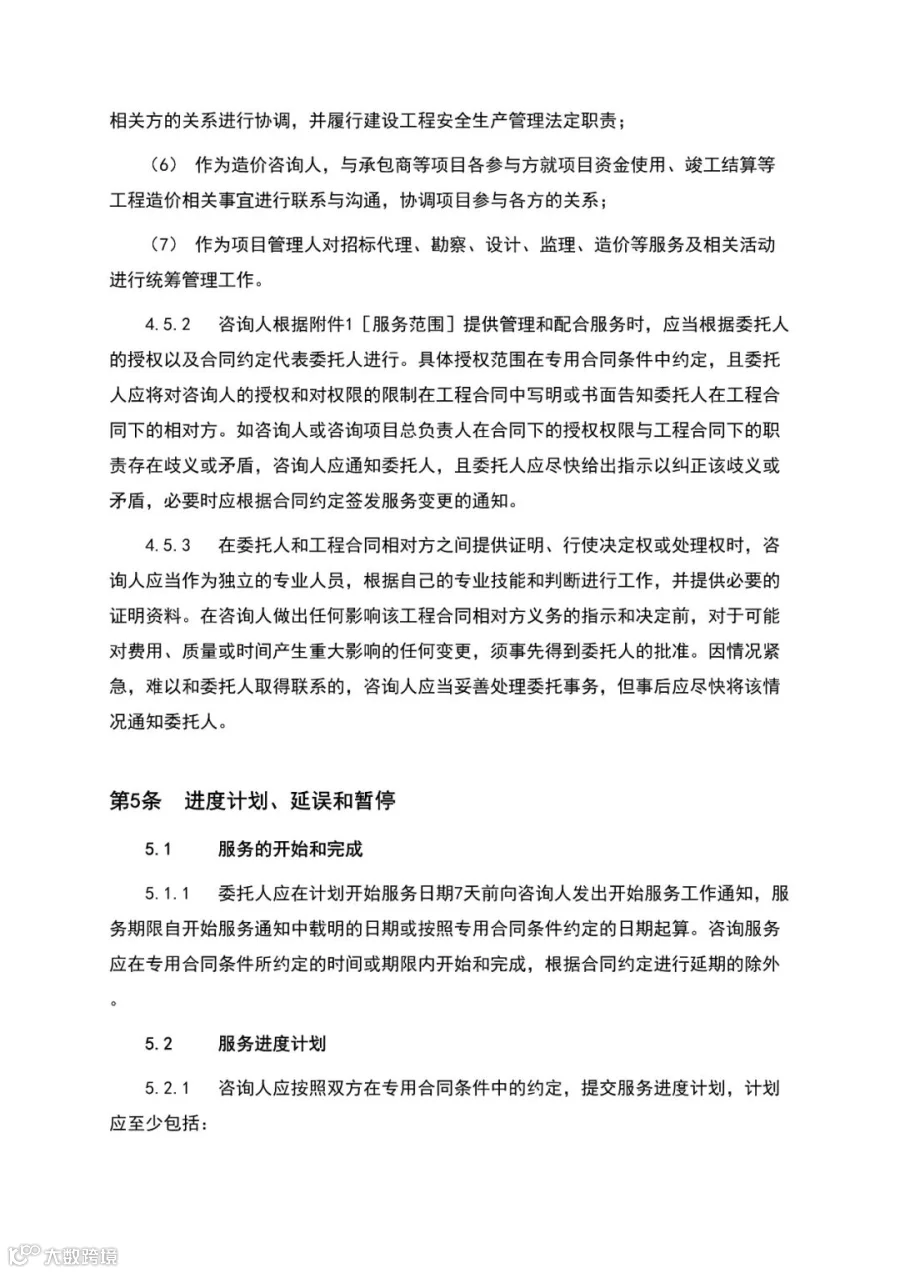 相关方的关系进行协调，并履行建设工程安全生产管理法定职责；

（6） 作为造价咨询人，与承包商等项目各参与方就项目资金使用、竣工结算等工程造价相关事宜进行联系与沟通，协调项目参与各方的关系；

（7） 作为项目管理人对招标代理、勘察、设计、监理、造价等服务及相关活动进行统筹管理工作。

4.5.2 咨询人根据附件1［服务范围］提供管理和配合服务时，应当根据委托人的授权以及合同约定代表委托人进行。具体授权范围在专用合同条件中约定，且委托人应将对咨询人的授权和对权限的限制在工程合同中写明或书面告知委托人在工程合同下的相对方。如咨询人或咨询项目总负责人在合同下的授权权限与工程合同下的职责存在歧义或矛盾，咨询人应通知委托人，且委托人应尽快给出指示以纠正该歧义或矛盾，必要时应根据合同约定签发服务变更的通知。

4.5.3 在委托人和工程合同相对方之间提供证明、行使决定权或处理权时，咨询人应当作为独立的专业人员，根据自己的专业技能和判断进行工作，并提供必要的证明资料。在咨询人做出任何影响该工程合同相对方义务的指示和决定前，对于可能对费用、质量或时间产生重大影响的任何变更，须事先得到委托人的批准。因情况紧急，难以和委托人取得联系的，咨询人应当妥善处理委托事务，但事后应尽快将该情况通知委托人。

第5条 进度计划、延误和暂停

5.1 服务的开始和完成

5.1.1 委托人应在计划开始服务日期7天前向咨询人发出开始服务工作通知，服务期限自开始服务通知中载明的日期或按照专用合同条件约定的日期起算。咨询服务应在专用合同条件所约定的时间或期限内开始和完成，根据合同约定进行延期的除外。

5.2 服务进度计划

5.2.1 咨询人应按照双方在专用合同条件中的约定，提交服务进度计划，计划应至少包括：

大数跨境